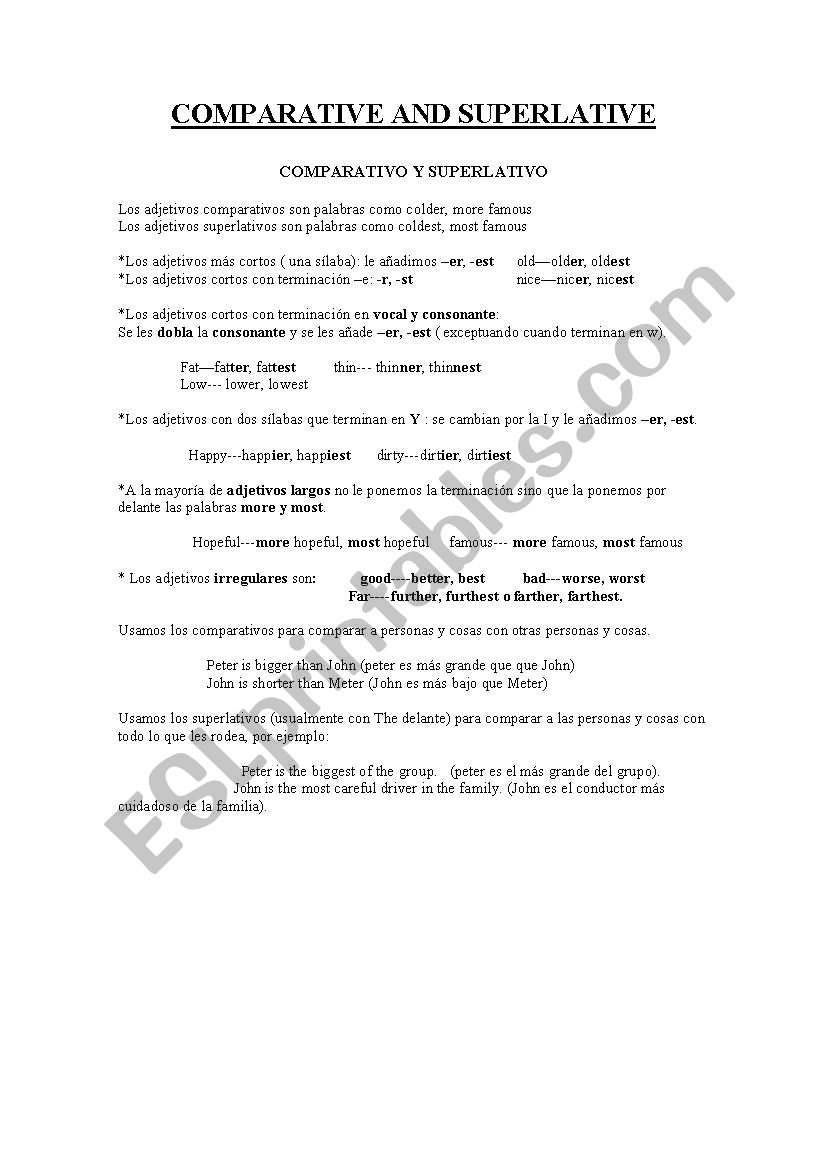 COMPARATIVE AND SUPERLATIVE

COMPARATIVO Y SUPERLATIVO

Los adjetivos comparativos son palabras como colder, more famous
Los adjetivos superlativos son palabras como coldest, most famous

*Los adjetivos más cortos ( una sílaba): le añadimos –er, -est old—older, oldest
*Los adjetivos cortos con terminación –e: -r, -st nice—nicer, nicest

*Los adjetivos cortos con terminación en vocal y consonante:
Se les dobla la consonante y se les añade –er, -est ( exceptuando cuando terminan en w).

Fat—fatter, fattest thin--- thinner, thinnest
Low--- lower, lowest

*Los adjetivos con dos sílabas que terminan en Y : se cambian por la I y le añadimos –er, -est.

Happy---happier, happiest dirty---dirtier, dirtiest

*A la mayoría de adjetivos largos no le ponemos la terminación sino que la ponemos por delante las palabras more y most.

Hopeful---more hopeful, most hopeful famous--- more famous, most famous

* Los adjetivos irregulares son: good----better, best bad---worse, worst
Far----further, furthest o farther, farthest.

Usamos los comparativos para comparar a personas y cosas con otras personas y cosas.

Peter is bigger than John (peter es más grande que que John)
John is shorter than Meter (John es más bajo que Meter)

Usamos los superlativos (usualmente con The delante) para comparar a las personas y cosas con todo lo que les rodea, por ejemplo:

Peter is the biggest of the group. (peter es el más grande del grupo).
John is the most careful driver in the family. (John es el conductor más cuidadoso de la familia).

ESLprintables.com